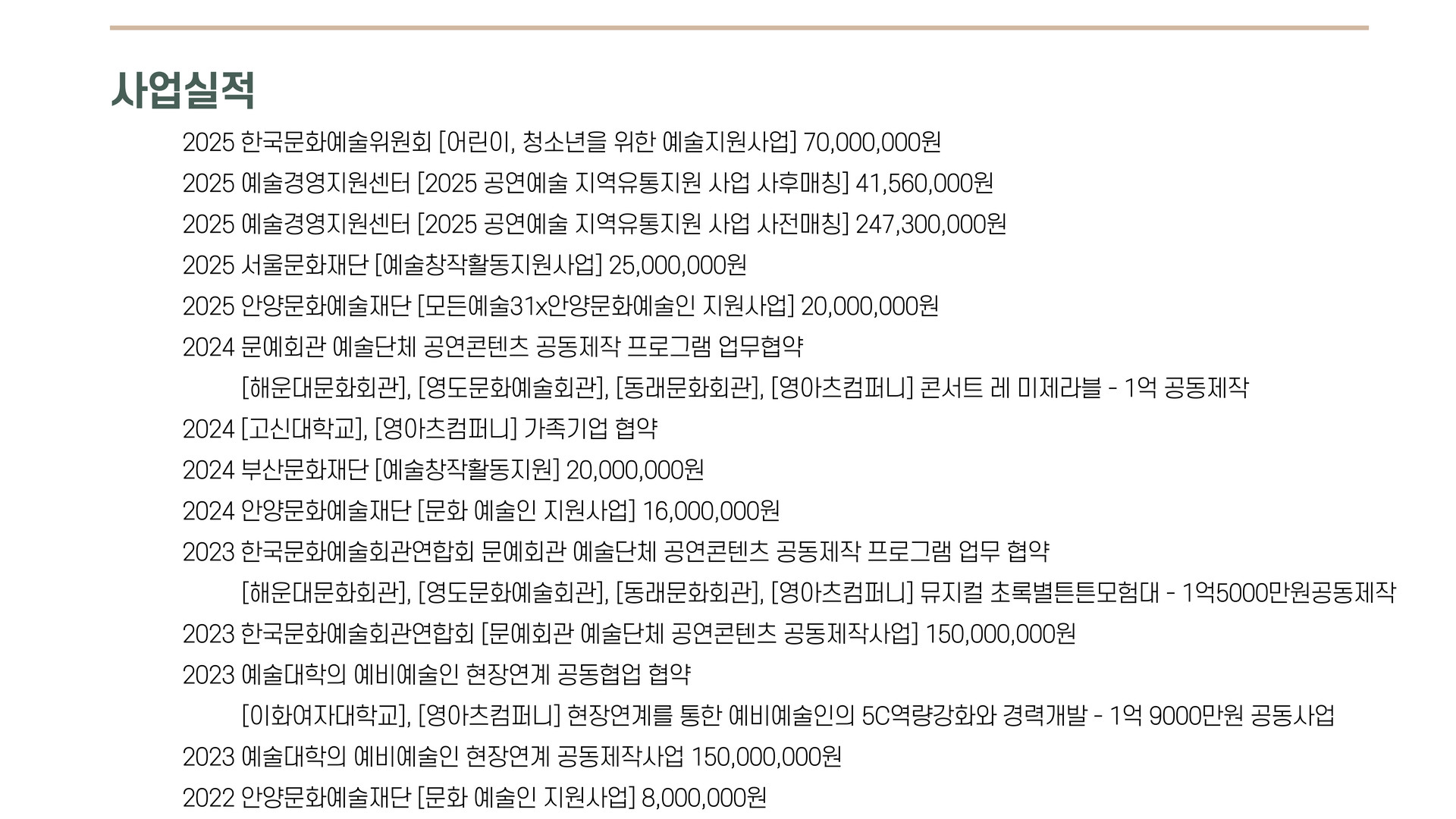 사업실적

2025 한국문화예술위원회 [어린이, 청소년을 위한 예술지원사업] 70,000,000원
2025 예술경영지원센터 [2025 공연예술 지역유통지원 사업 사후매칭] 41,560,000원
2025 예술경영지원센터 [2025 공연예술 지역유통지원 사업 사전매칭] 247,300,000원
2025 서울문화재단 [예술창작활동지원사업] 25,000,000원
2025 안양문화예술재단 [모든예술31x안양문화예술인 지원사업] 20,000,000원
2024 문예회관 예술단체 공연콘텐츠 공동제작 프로그램 업무협약
[해운대문화회관], [영도문화예술회관], [동래문화회관], [영아츠컴퍼니] 콘서트 레 미제라블 - 1억 공동제작
2024 [고신대학교], [영아츠컴퍼니] 가족기업 협약
2024 부산문화재단 [예술창작활동지원] 20,000,000원
2024 안양문화예술재단 [문화 예술인 지원사업] 16,000,000원
2023 한국문화예술회관연합회 문예회관 예술단체 공연콘텐츠 공동제작 프로그램 업무 협약
[해운대문화회관], [영도문화예술회관], [동래문화회관], [영아츠컴퍼니] 뮤지컬 초록별튼튼모험대 - 1억5000만원공동제작
2023 한국문화예술회관연합회 [문예회관 예술단체 공연콘텐츠 공동제작사업] 150,000,000원
2023 예술대학의 예비예술인 현장연계 공동협업 협약
[이화여자대학교], [영아츠컴퍼니] 현장연계를 통한 예비예술인의 5C역량강화와 경력개발 - 1억 9000만원 공동사업
2023 예술대학의 예비예술인 현장연계 공동제작사업 150,000,000원
2022 안양문화예술재단 [문화 예술인 지원사업] 8,000,000원